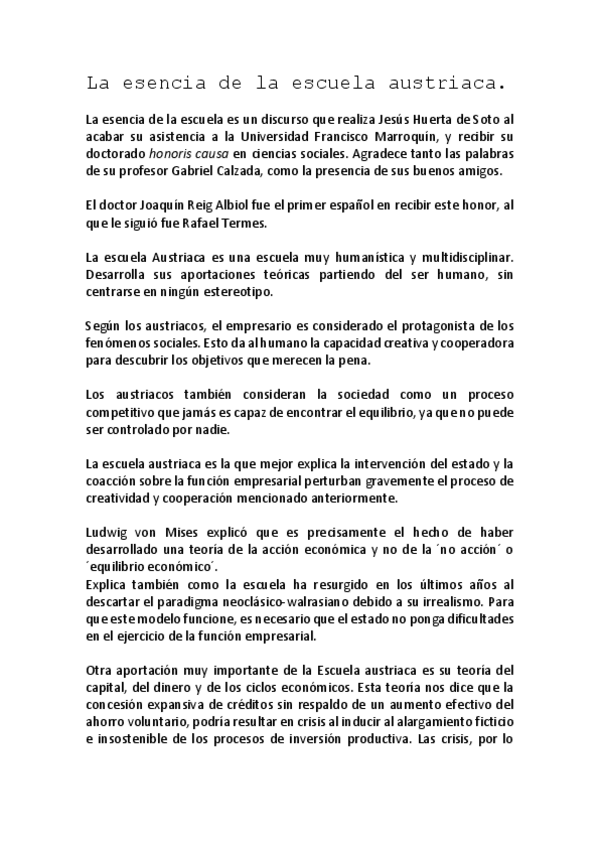 La esencia de la escuela austriaca.

La esencia de la escuela es un discurso que realiza Jesús Huerta de Soto al acabar su asistencia a la Universidad Francisco Marroquín, y recibir su doctorado honoris causa en ciencias sociales. Agradece tanto las palabras de su profesor Gabriel Calzada, como la presencia de sus buenos amigos.

El doctor Joaquín Reig Albiol fue el primer español en recibir este honor, al que le siguió fue Rafael Termes.

La escuela Austriaca es una escuela muy humanística y multidisciplinar. Desarrolla sus aportaciones teóricas partiendo del ser humano, sin centrarse en ningún estereotipo.

Según los austriacos, el empresario es considerado el protagonista de los fenómenos sociales. Esto da al humano la capacidad creativa y cooperadora para descubrir los objetivos que merecen la pena.

Los austriacos también consideran la sociedad como un proceso competitivo que jamás es capaz de encontrar el equilibrio, ya que no puede ser controlado por nadie.

La escuela austriaca es la que mejor explica la intervención del estado y la coacción sobre la función empresarial perturban gravemente el proceso de creatividad y cooperación mencionado anteriormente.

Ludwig von Mises explicó que es precisamente el hecho de haber desarrollado una teoría de la acción económica y no de la ´no acción´ o ´equilibrio económico´.
Explica también como la escuela ha resurgido en los últimos años al descartar el paradigma neoclásico-walrasiano debido a su irrealismo. Para que este modelo funcione, es necesario que el estado no ponga dificultades en el ejercicio de la función empresarial.

Otra aportación muy importante de la Escuela austriaca es su teoría del capital, del dinero y de los ciclos económicos. Esta teoría nos dice que la concesión expansiva de créditos sin respaldo de un aumento efectivo del ahorro voluntario, podría resultar en crisis al inducir al alargamiento ficticio e insostenible de los procesos de inversión productiva. Las crisis, por lo